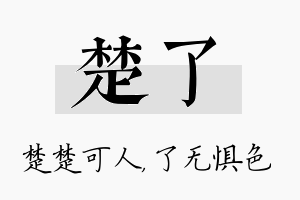 楚了

楚楚可人，了无惧色